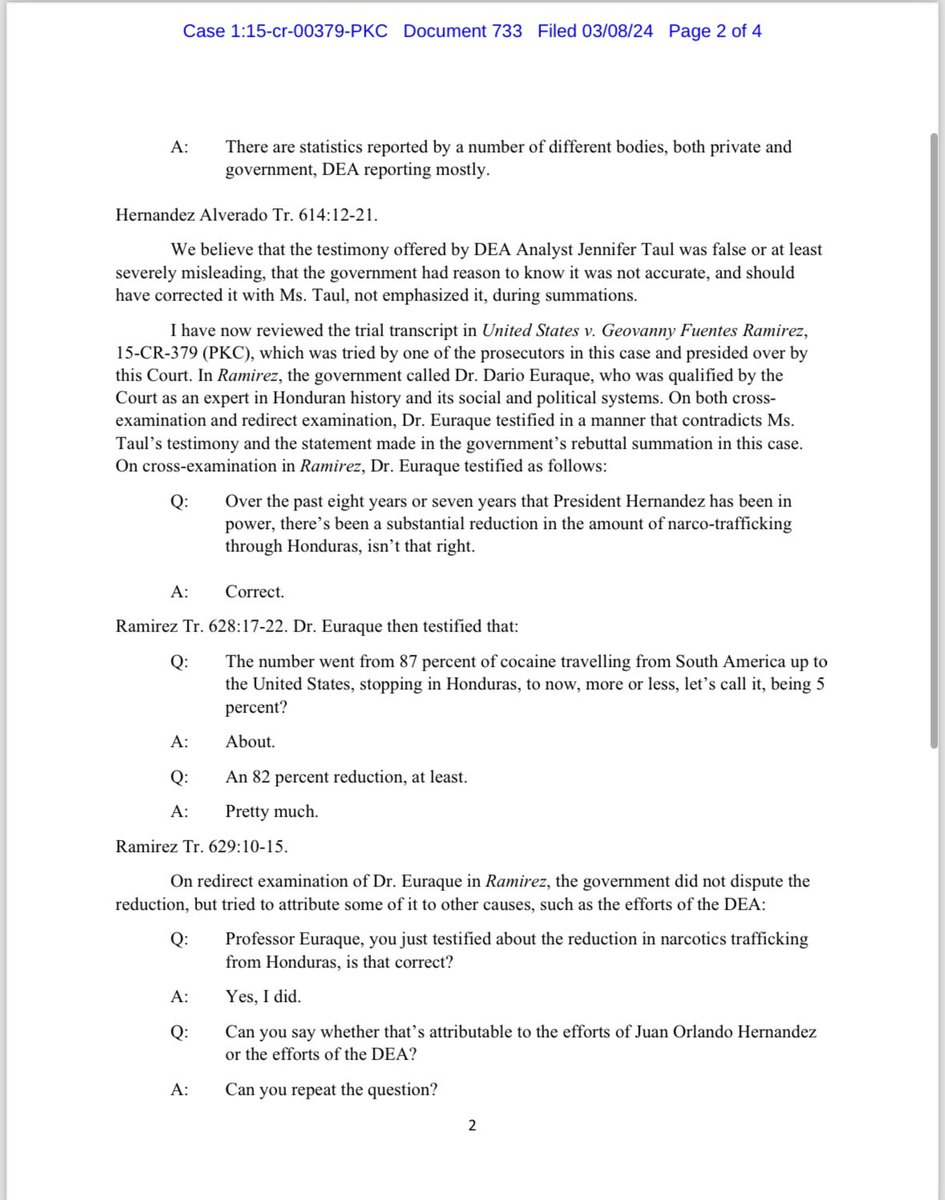 Case 1:15-cr-00379-PKC Document 733 Filed 03/08/24 Page 2 of 4

A: There are statistics reported by a number of different bodies, both private and government, DEA reporting mostly.

Hernandez Alverado Tr. 614:12-21.

We believe that the testimony offered by DEA Analyst Jennifer Taul was false or at least severely misleading, that the government had reason to know it was not accurate, and should have corrected it with Ms. Taul, not emphasized it, during summations.

I have now reviewed the trial transcript in United States v. Geovanny Fuentes Ramirez, 15-CR-379 (PKC), which was tried by one of the prosecutors in this case and presided over by this Court. In Ramirez, the government called Dr. Dario Euraque, who was qualified by the Court as an expert in Honduran history and its social and political systems. On both cross-examination and redirect examination, Dr. Euraque testified in a manner that contradicts Ms. Taul's testimony and the statement made in the government's rebuttal summation in this case. On cross-examination in Ramirez, Dr. Euraque testified as follows:

Q: Over the past eight years or seven years that President Hernandez has been in power, there's been a substantial reduction in the amount of narco-trafficking through Honduras, isn't that right.

A: Correct.

Ramirez Tr. 628:17-22. Dr. Euraque then testified that:

Q: The number went from 87 percent of cocaine travelling from South America up to the United States, stopping in Honduras, to now, more or less, let's call it, being 5 percent?

A: About.

Q: An 82 percent reduction, at least.

A: Pretty much.

Ramirez Tr. 629:10-15.

On redirect examination of Dr. Euraque in Ramirez, the government did not dispute the reduction, but tried to attribute some of it to other causes, such as the efforts of the DEA:

Q: Professor Euraque, you just testified about the reduction in narcotics trafficking from Honduras, is that correct?

A: Yes, I did.

Q: Can you say whether that's attributable to the efforts of Juan Orlando Hernandez or the efforts of the DEA?

A: Can you repeat the question?

2